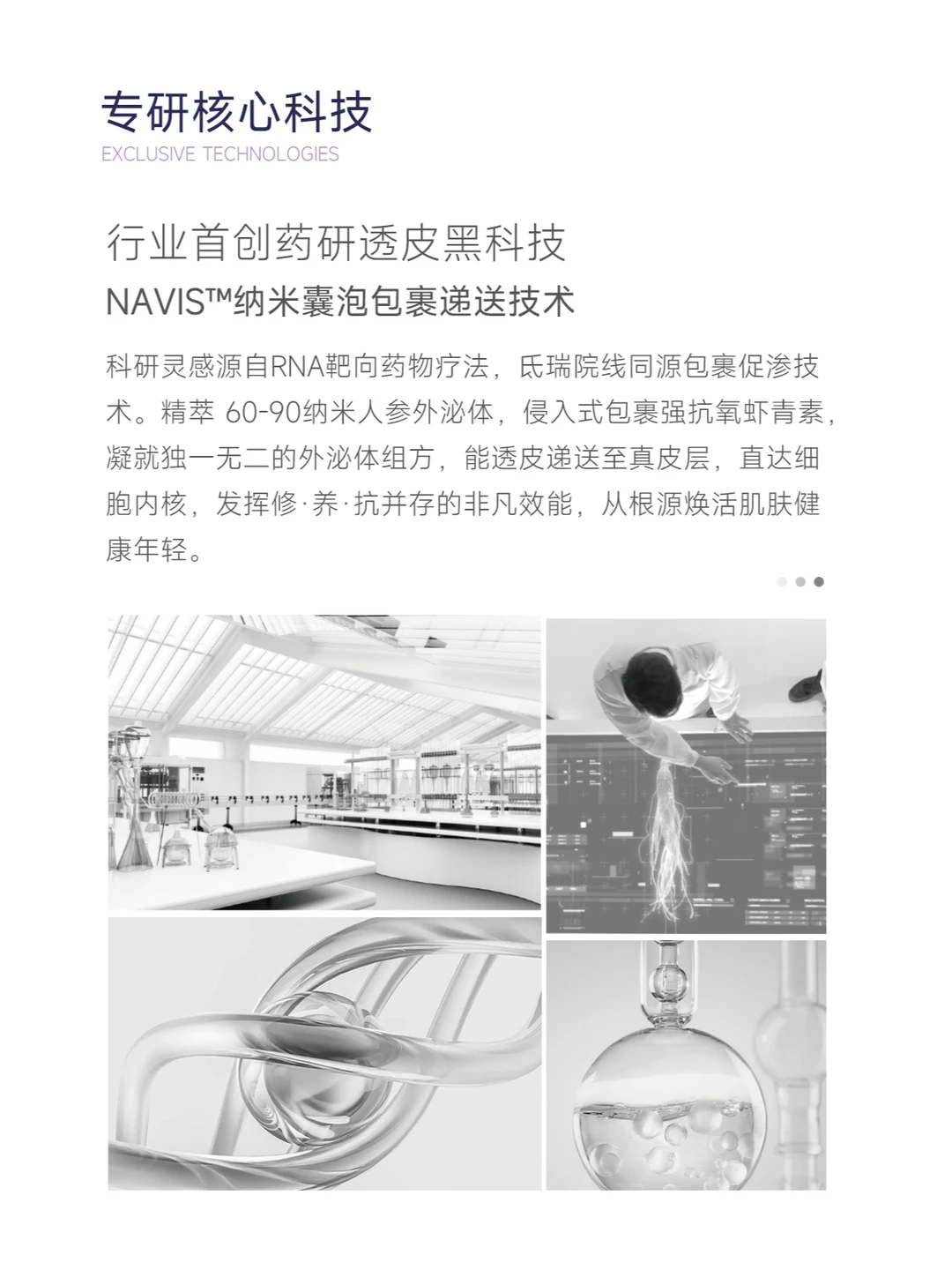 专研核心科技
EXCLUSIVE TECHNOLOGIES

行业首创药研透皮黑科技
NAVIS™纳米囊泡包裹递送技术

科研灵感源自RNA靶向药物疗法，氏瑞院线同源包裹促渗技术。精萃 60-90纳米人参外泌体，侵入式包裹强抗氧虾青素，凝就独一无二的外泌体组方，能透皮递送至真皮层，直达细胞内核，发挥修·养·抗并存的非凡效能，从根源焕活肌肤健康年轻。